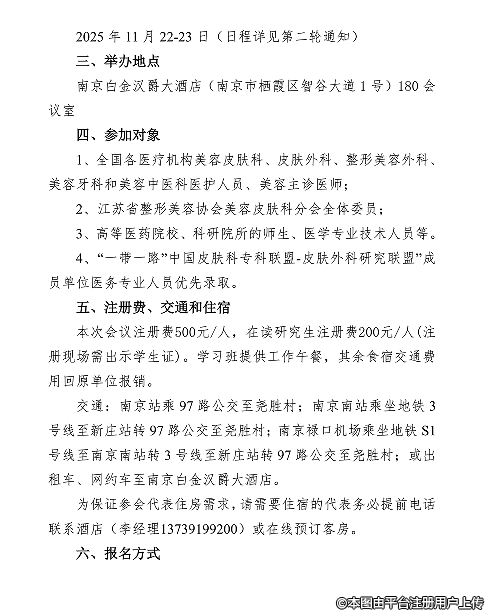 2025 年 11 月 22-23 日（日程详见第二轮通知）

三、举办地点

南京白金汉爵大酒店（南京市栖霞区智谷大道 1 号）180 会议室

四、参加对象

1、全国各医疗机构美容皮肤科、皮肤外科、整形美容外科、美容牙科和美容中医科医护人员、美容主诊医师；

2、江苏省整形美容协会美容皮肤科分会全体委员；

3、高等医药院校、科研院所的师生、医学专业技术人员等。

4、“一带一路”中国皮肤科专科联盟-皮肤外科研究联盟”成员单位医务专业人员优先录取。

五、注册费、交通和住宿

本次会议注册费500元/人，在读研究生注册费200元/人（注册现场需出示学生证）。学习班提供工作午餐，其余食宿交通费用回原单位报销。

交通：南京站乘 97 路公交至尧胜村；南京南站乘坐地铁 3 号线至新庄站转 97 路公交至尧胜村；南京禄口机场乘坐地铁 S1 号线至南京南站转 3 号线至新庄站转 97 路公交至尧胜村；或出租车、网约车至南京白金汉爵大酒店。

为保证参会代表住房需求，请需要住宿的代表务必提前电话联系酒店（李经理13739199200）或在线预订客房。

六、报名方式

©本图由平台注册用户上传